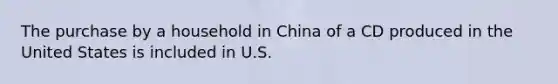 The purchase by a household in China of a CD produced in the United States is included in U.S.